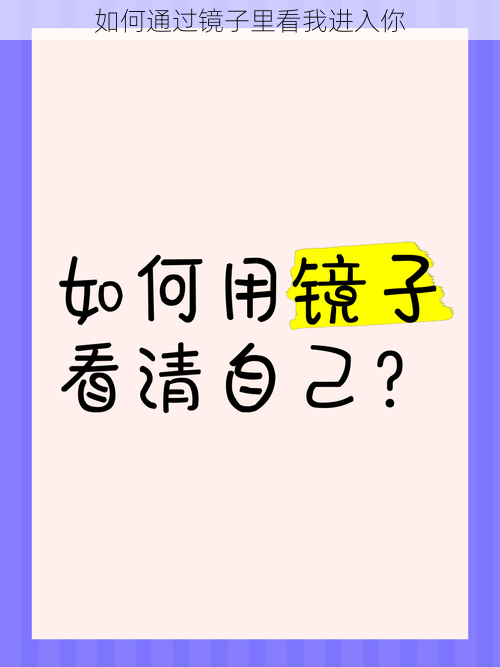 如何通过镜子里看我进入你

如何用镜子看清自己？